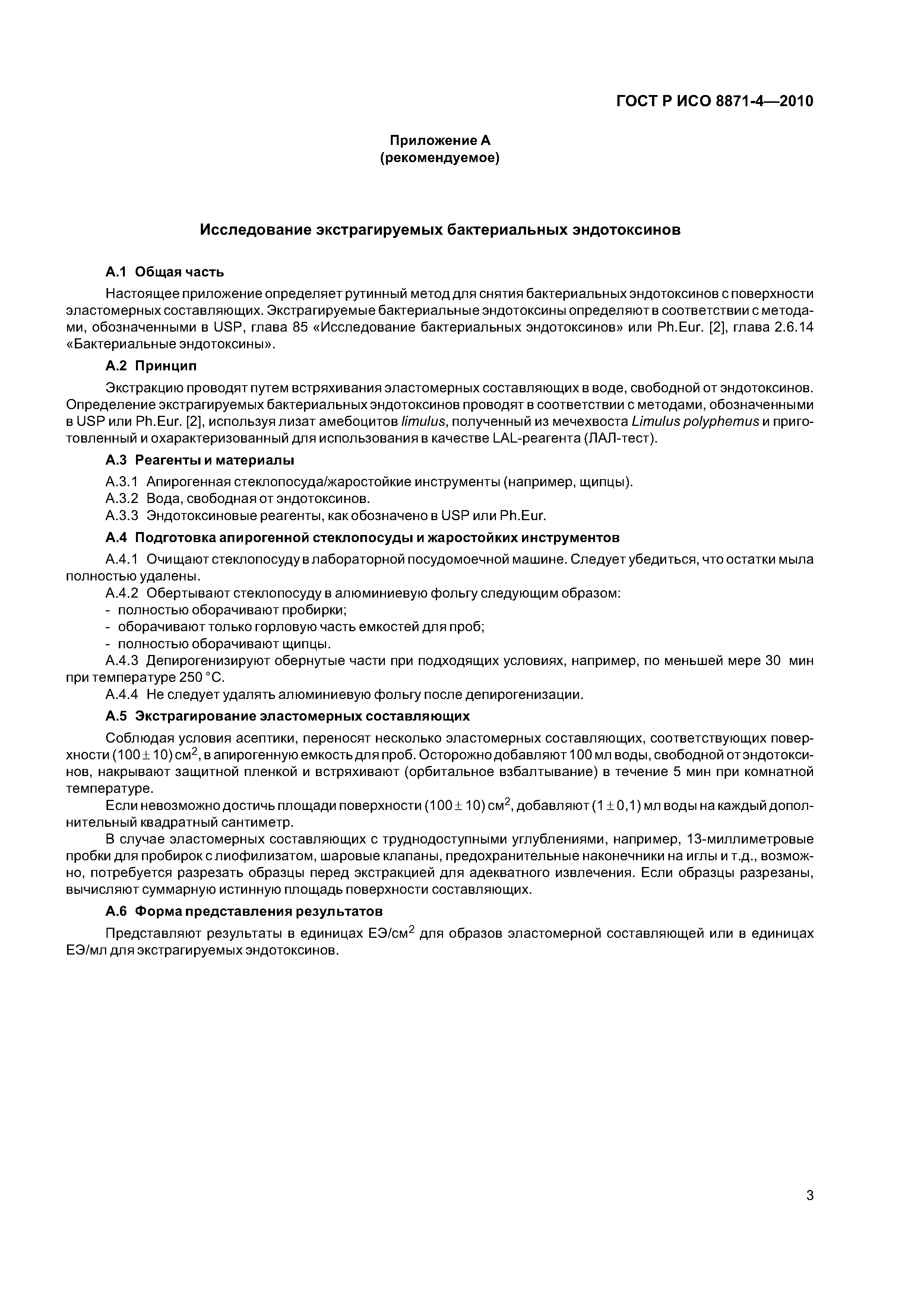 ГОСТ Р ИСО 8871-4—2010

Приложение А
(рекомендуемое)

Исследование экстрагируемых бактериальных эндотоксинов

А.1 Общая часть

Настоящее приложение определяет рутинный метод для снятия бактериальных эндотоксинов с поверхности эластомерных составляющих. Экстрагируемые бактериальные эндотоксины определяют в соответствии с методами, обозначенными в USP, глава 85 «Исследование бактериальных эндотоксинов» или Ph.Eur. [2], глава 2.6.14 «Бактериальные эндотоксины».

А.2 Принцип

Экстракцию проводят путем встряхивания эластомерных составляющих в воде, свободной от эндотоксинов. Определение экстрагируемых бактериальных эндотоксинов проводят в соответствии с методами, обозначенными в USP или Ph.Eur. [2], используя лизат амебоцитов limulus, полученный из мечехвоста Limulus polyphemus и приготовленный и охарактеризованный для использования в качестве LAL-реагента (ЛАЛ-тест).

А.3 Реагенты и материалы

А.3.1 Апирогенная стеклопосуда/жаростойкие инструменты (например, щипцы).

А.3.2 Вода, свободная от эндотоксинов.

А.3.3 Эндотоксиновые реагенты, как обозначено в USP или Ph.Eur.

А.4 Подготовка апирогенной стеклопосуды и жаростойких инструментов

А.4.1 Очищают стеклопосуду в лабораторной посудомоечной машине. Следует убедиться, что остатки мыла полностью удалены.

А.4.2 Обертывают стеклопосуду в алюминиевую фольгу следующим образом:
- полностью оборачивают пробирки;
- оборачивают только горловую часть емкостей для проб;
- полностью оборачивают щипцы.

А.4.3 Депирогенизируют обернутые части при подходящих условиях, например, по меньшей мере 30 мин при температуре 250 °С.

А.4.4 Не следует удалять алюминиевую фольгу после депирогенизации.

А.5 Экстрагирование эластомерных составляющих

Соблюдая условия асептики, переносят несколько эластомерных составляющих, соответствующих поверхности $(100 \pm 10)$ см$^2$, в апирогенную емкость для проб. Осторожно добавляют 100 мл воды, свободной от эндотоксинов, накрывают защитной пленкой и встряхивают (орбитальное взбалтывание) в течение 5 мин при комнатной температуре.

Если невозможно достичь площади поверхности $(100 \pm 10)$ см$^2$, добавляют $(1 \pm 0,1)$ мл воды на каждый дополнительный квадратный сантиметр.

В случае эластомерных составляющих с труднодоступными углублениями, например, 13-миллиметровые пробки для пробирок с лиофилизатом, шаровые клапаны, предохранительные наконечники на иглы и т.д., возможно, потребуется разрезать образцы перед экстракцией для адекватного извлечения. Если образцы разрезаны, вычисляют суммарную истинную площадь поверхности составляющих.

А.6 Форма представления результатов

Представляют результаты в единицах ЕЭ/см$^2$ для образов эластомерной составляющей или в единицах ЕЭ/мл для экстрагируемых эндотоксинов.

3